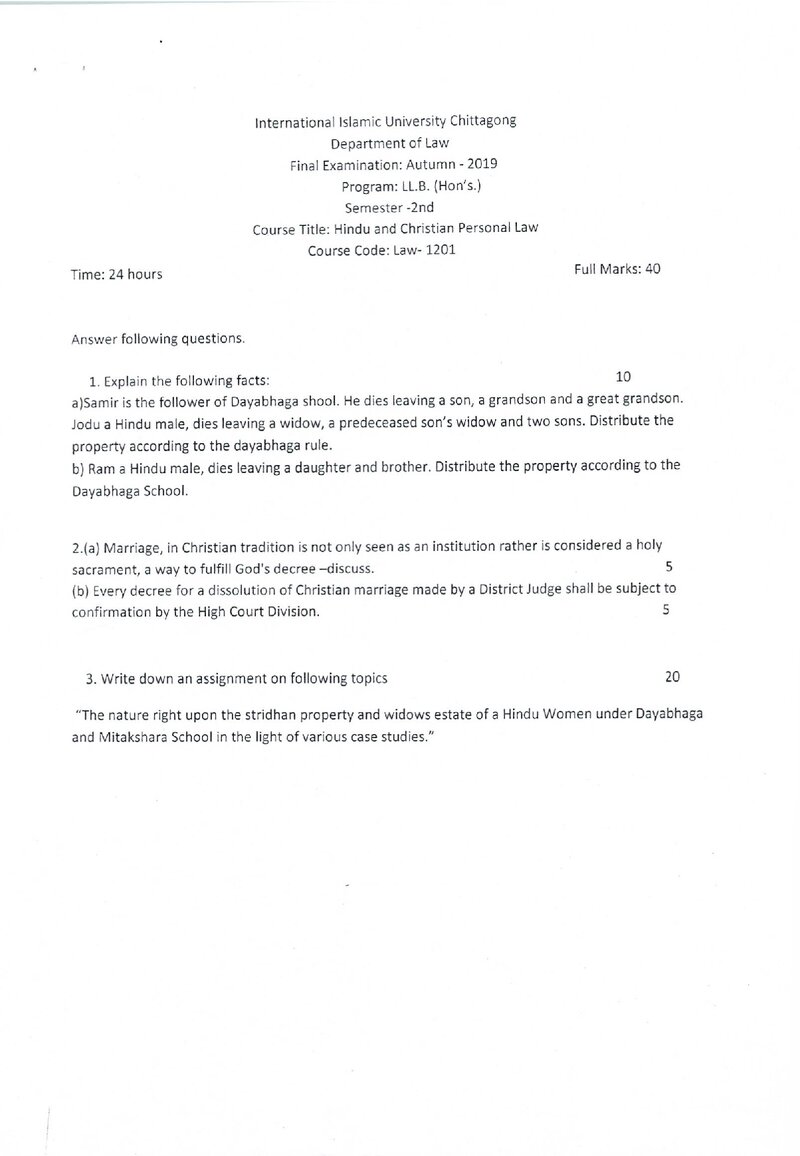 International Islamic University Chittagong
Department of Law
Final Examination: Autumn - 2019
Program: LL.B. (Hon's.)
Semester -2nd
Course Title: Hindu and Christian Personal Law
Course Code: Law- 1201

Time: 24 hours
Full Marks: 40

Answer following questions.

1. Explain the following facts:
10

a)Samir is the follower of Dayabhaga shool. He dies leaving a son, a grandson and a great grandson. Jodu a Hindu male, dies leaving a widow, a predeceased son's widow and two sons. Distribute the property according to the dayabhaga rule.

b) Ram a Hindu male, dies leaving a daughter and brother. Distribute the property according to the Dayabhaga School.

2.(a) Marriage, in Christian tradition is not only seen as an institution rather is considered a holy sacrament, a way to fulfill God's decree –discuss.
5

(b) Every decree for a dissolution of Christian marriage made by a District Judge shall be subject to confirmation by the High Court Division.
5

3. Write down an assignment on following topics
20

"The nature right upon the stridhan property and widows estate of a Hindu Women under Dayabhaga and Mitakshara School in the light of various case studies."